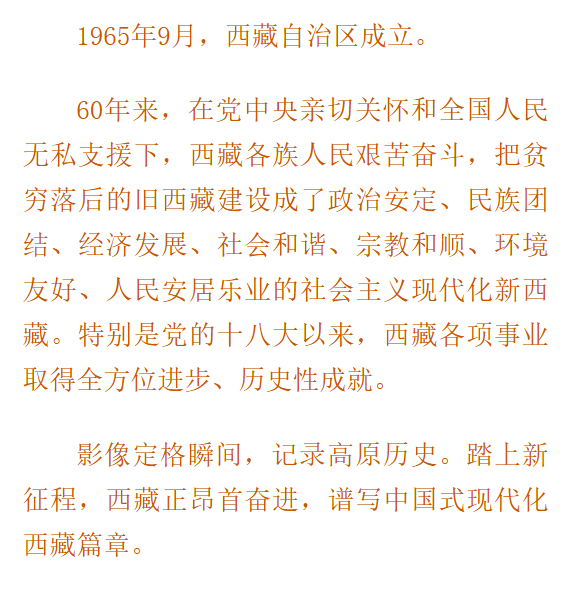 1965年9月，西藏自治区成立。

60年来，在党中央亲切关怀和全国人民无私支援下，西藏各族人民艰苦奋斗，把贫穷落后的旧西藏建设成了政治安定、民族团结、经济发展、社会和谐、宗教和顺、环境友好、人民安居乐业的社会主义现代化新西藏。特别是党的十八大以来，西藏各项事业取得全方位进步、历史性成就。

影像定格瞬间，记录高原历史。踏上新征程，西藏正昂首奋进，谱写中国式现代化西藏篇章。